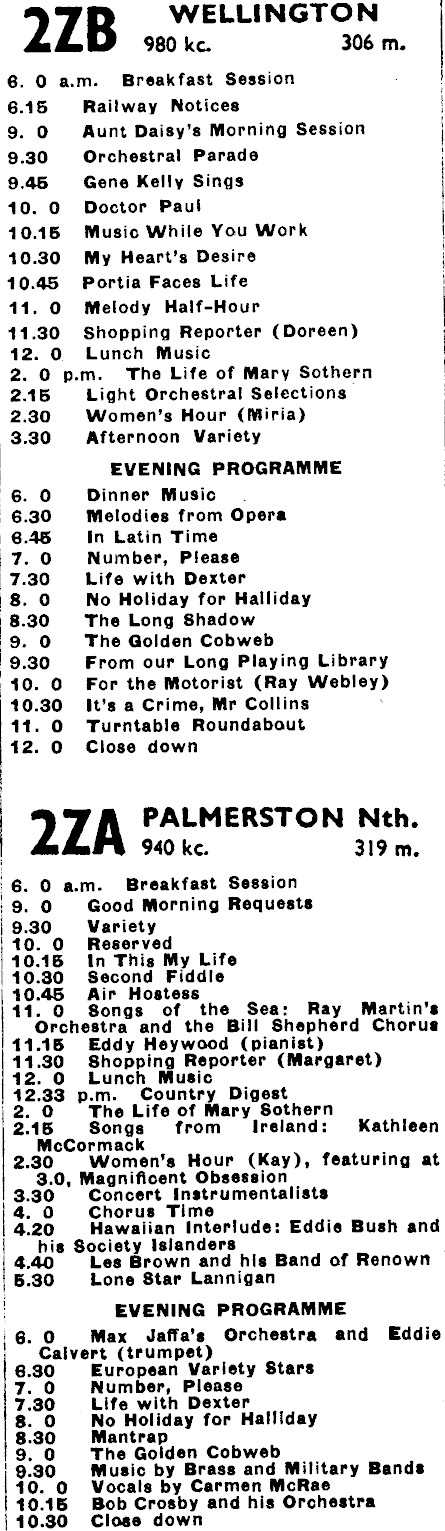 2ZB WELLINGTON
980 kc. 306 m.

6. 0 a.m. Breakfast Session
6.15 Railway Notices
9. 0 Aunt Daisy's Morning Session
9.30 Orchestral Parade
9.45 Gene Kelly Sings
10. 0 Doctor Paul
10.15 Music While You Work
10.30 My Heart's Desire
10.45 Portia Faces Life
11. 0 Melody Half-Hour
11.30 Shopping Reporter (Doreen)
12. 0 Lunch Music
2. 0 p.m. The Life of Mary Sothern
2.15 Light Orchestral Selections
2.30 Women's Hour (Miria)
3.30 Afternoon Variety

EVENING PROGRAMME

6. 0 Dinner Music
6.30 Melodies from Opera
6.45 In Latin Time
7. 0 Number, Please
7.30 Life with Dexter
8. 0 No Holiday for Halliday
8.30 The Long Shadow
9. 0 The Golden Cobweb
9.30 From our Long Playing Library
10. 0 For the Motorist (Ray Webley)
10.30 It's a Crime, Mr Collins
11. 0 Turntable Roundabout
12. 0 Close down

2ZA PALMERSTON Nth.
940 kc. 319 m.

6. 0 a.m. Breakfast Session
9. 0 Good Morning Requests
9.30 Variety
10. 0 Reserved
10.15 In This My Life
10.30 Second Fiddle
10.45 Air Hostess
11. 0 Songs of the Sea: Ray Martin's Orchestra and the Bill Shepherd Chorus
11.15 Eddy Heywood (pianist)
11.30 Shopping Reporter (Margaret)
12. 0 Lunch Music
12.33 p.m. Country Digest
2. 0 The Life of Mary Sothern
2.15 Songs from Ireland: Kathleen McCormack
2.30 Women's Hour (Kay), featuring at 3.0, Magnificent Obsession
3.30 Concert Instrumentalists
4. 0 Chorus Time
4.20 Hawaiian Interlude: Eddie Bush and his Society Islanders
4.40 Les Brown and his Band of Renown
5.30 Lone Star Lannigan

EVENING PROGRAMME

6. 0 Max Jaffa's Orchestra and Eddie Calvert (trumpet)
6.30 European Variety Stars
7. 0 Number, Please
7.30 Life with Dexter
8. 0 No Holiday for Halliday
8.30 Mantrap
9. 0 The Golden Cobweb
9.30 Music by Brass and Military Bands
10. 0 Vocals by Carmen McRae
10.15 Bob Crosby and his Orchestra
10.30 Close down